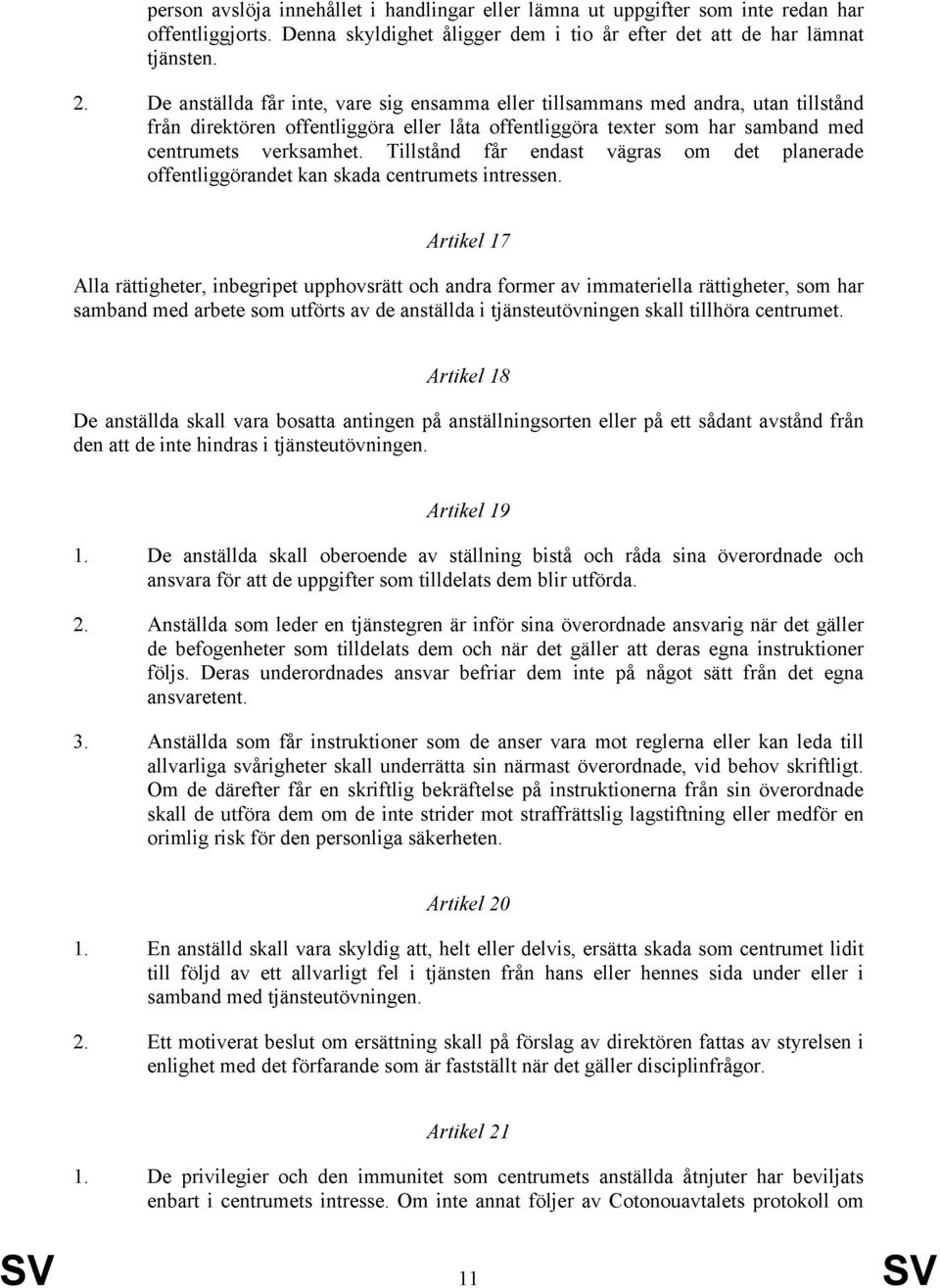 person avslöja innehållet i handlingar eller lämna ut uppgifter som inte redan har offentliggjorts. Denna skyldighet åligger dem i tio år efter det att de har lämnat tjänsten.

2. De anställda får inte, vare sig ensamma eller tillsammans med andra, utan tillstånd från direktören offentliggöra eller låta offentliggöra texter som har samband med centrumets verksamhet. Tillstånd får endast vägras om det planerade offentliggörandet kan skada centrumets intressen.

Artikel 17

Alla rättigheter, inbegripet upphovsrätt och andra former av immateriella rättigheter, som har samband med arbete som utförts av de anställda i tjänsteutövningen skall tillhöra centrumet.

Artikel 18

De anställda skall vara bosatta antingen på anställningsorten eller på ett sådant avstånd från den att de inte hindras i tjänsteutövningen.

Artikel 19

1. De anställda skall oberoende av ställning bistå och råda sina överordnade och ansvara för att de uppgifter som tilldelats dem blir utförda.

2. Anställda som leder en tjänstegren är inför sina överordnade ansvarig när det gäller de befogenheter som tilldelats dem och när det gäller att deras egna instruktioner följs. Deras underordnades ansvar befriar dem inte på något sätt från det egna ansvaretent.

3. Anställda som får instruktioner som de anser vara mot reglerna eller kan leda till allvarliga svårigheter skall underrätta sin närmast överordnade, vid behov skriftligt. Om de därefter får en skriftlig bekräftelse på instruktionerna från sin överordnade skall de utföra dem om de inte strider mot straffrättslig lagstiftning eller medför en orimlig risk för den personliga säkerheten.

Artikel 20

1. En anställd skall vara skyldig att, helt eller delvis, ersätta skada som centrumet lidit till följd av ett allvarligt fel i tjänsten från hans eller hennes sida under eller i samband med tjänsteutövningen.

2. Ett motiverat beslut om ersättning skall på förslag av direktören fattas av styrelsen i enlighet med det förfarande som är fastställt när det gäller disciplinfrågor.

Artikel 21

1. De privilegier och den immunitet som centrumets anställda åtnjuter har beviljats enbart i centrumets intresse. Om inte annat följer av Cotonouavtalets protokoll om

SV 11 SV